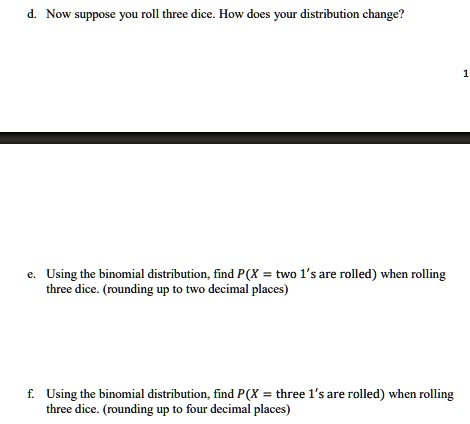 d. Now suppose you roll three dice. How does your distribution change?

1

e. Using the binomial distribution, find $P(X = \text{two } 1'\text{s are rolled})$ when rolling three dice. (rounding up to two decimal places)

f. Using the binomial distribution, find $P(X = \text{three } 1'\text{s are rolled})$ when rolling three dice. (rounding up to four decimal places)